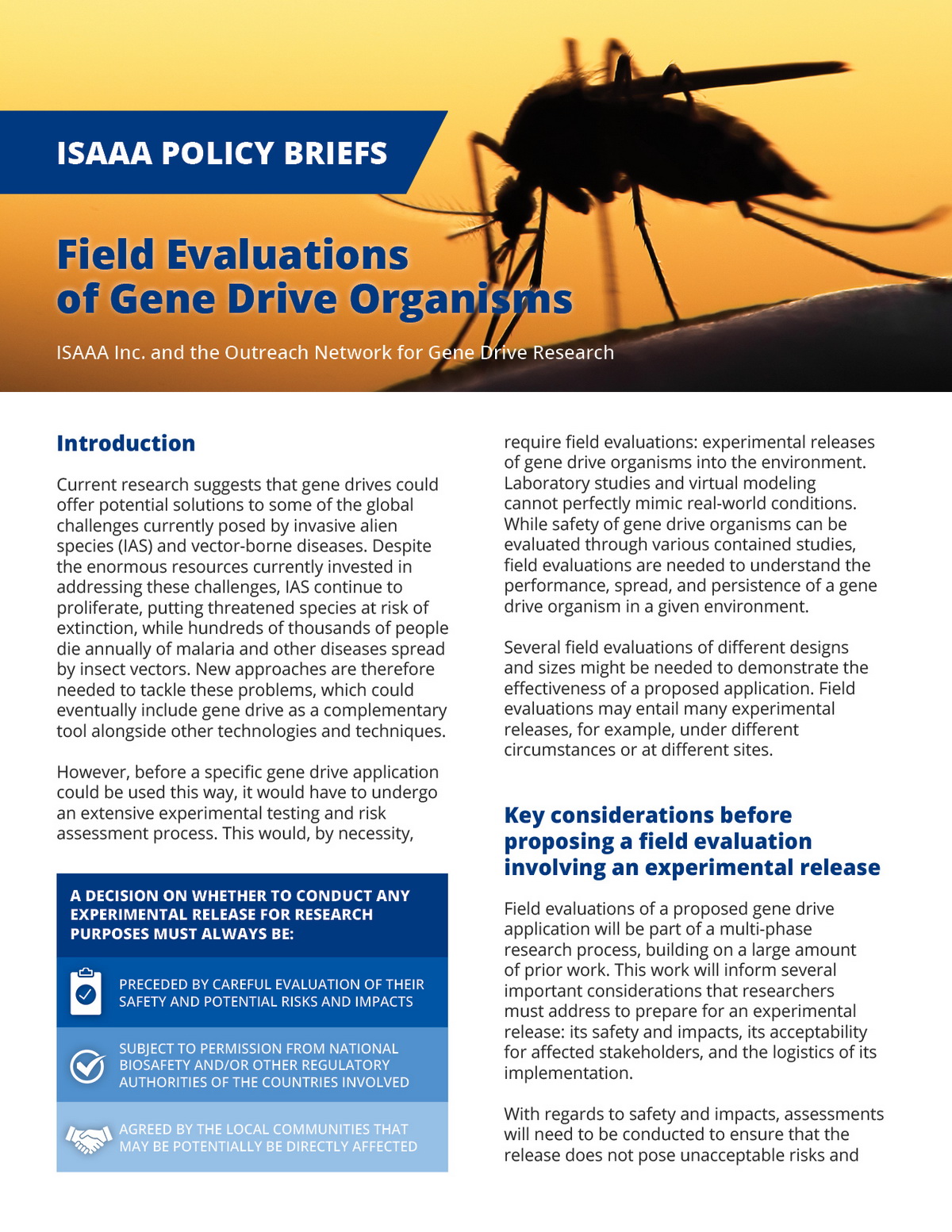 ISAAA POLICY BRIEFS

Field Evaluations of Gene Drive Organisms

ISAAA Inc. and the Outreach Network for Gene Drive Research

Introduction

Current research suggests that gene drives could offer potential solutions to some of the global challenges currently posed by invasive alien species (IAS) and vector-borne diseases. Despite the enormous resources currently invested in addressing these challenges, IAS continue to proliferate, putting threatened species at risk of extinction, while hundreds of thousands of people die annually of malaria and other diseases spread by insect vectors. New approaches are therefore needed to tackle these problems, which could eventually include gene drive as a complementary tool alongside other technologies and techniques.

However, before a specific gene drive application could be used this way, it would have to undergo an extensive experimental testing and risk assessment process. This would, by necessity,

A DECISION ON WHETHER TO CONDUCT ANY EXPERIMENTAL RELEASE FOR RESEARCH PURPOSES MUST ALWAYS BE:

PRECEDED BY CAREFUL EVALUATION OF THEIR SAFETY AND POTENTIAL RISKS AND IMPACTS

SUBJECT TO PERMISSION FROM NATIONAL BIOSAFETY AND/OR OTHER REGULATORY AUTHORITIES OF THE COUNTRIES INVOLVED

AGREED BY THE LOCAL COMMUNITIES THAT MAY BE POTENTIALLY BE DIRECTLY AFFECTED

require field evaluations: experimental releases of gene drive organisms into the environment. Laboratory studies and virtual modeling cannot perfectly mimic real-world conditions. While safety of gene drive organisms can be evaluated through various contained studies, field evaluations are needed to understand the performance, spread, and persistence of a gene drive organism in a given environment.

Several field evaluations of different designs and sizes might be needed to demonstrate the effectiveness of a proposed application. Field evaluations may entail many experimental releases, for example, under different circumstances or at different sites.

Key considerations before proposing a field evaluation involving an experimental release

Field evaluations of a proposed gene drive application will be part of a multi-phase research process, building on a large amount of prior work. This work will inform several important considerations that researchers must address to prepare for an experimental release: its safety and impacts, its acceptability for affected stakeholders, and the logistics of its implementation.

With regards to safety and impacts, assessments will need to be conducted to ensure that the release does not pose unacceptable risks and